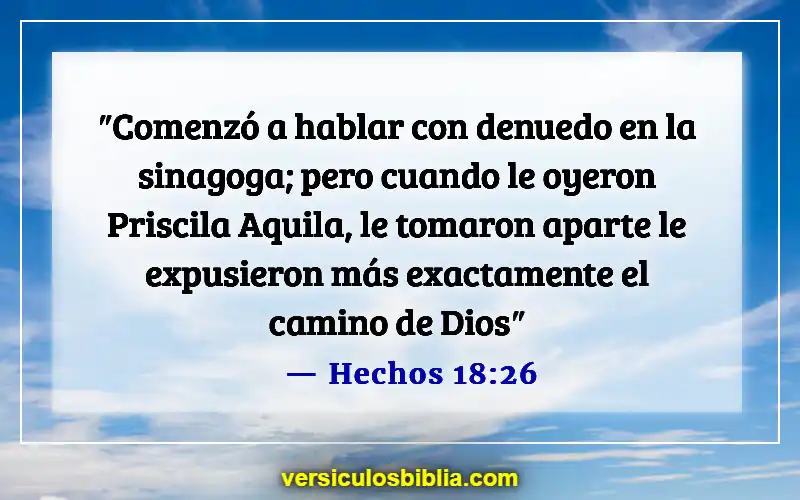 "Comenzó a hablar con denuedo en la sinagoga; pero cuando le oyeron Priscila Aquila, le tomaron aparte le expusieron más exactamente el camino de Dios"

— Hechos 18:26

versiculosbiblia.com